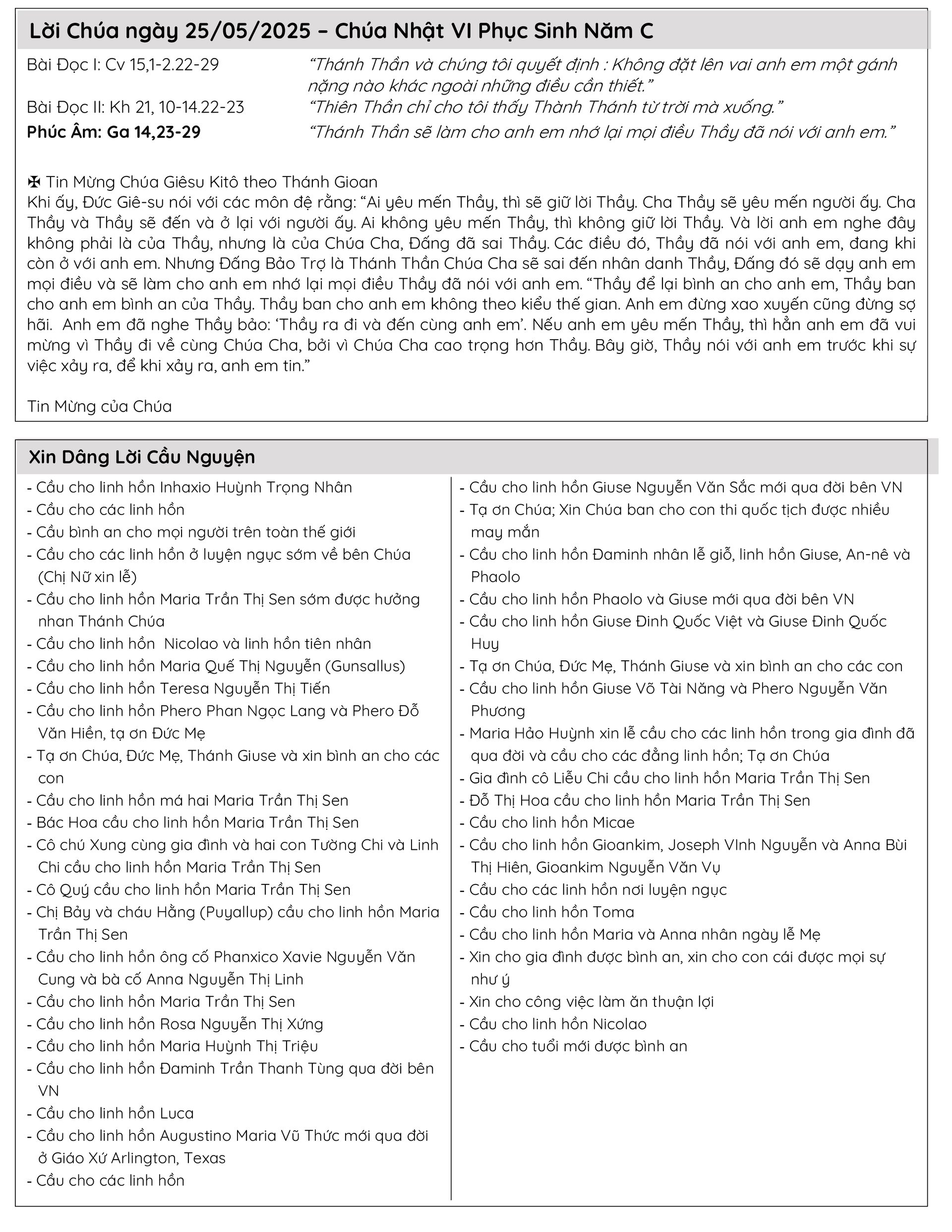 Lời Chúa ngày 25/05/2025 – Chúa Nhật VI Phục Sinh Năm C

Bài Đọc I: Cv 15,1-2.22-29 “Thánh Thần và chúng tôi quyết định : Không đặt lên vai anh em một gánh nặng nào khác ngoài những điều cần thiết.”

Bài Đọc II: Kh 21, 10-14.22-23 “Thiên Thần chỉ cho tôi thấy Thành Thánh từ trời mà xuống.”

Phúc Âm: Ga 14,23-29 “Thánh Thần sẽ làm cho anh em nhớ lại mọi điều Thầy đã nói với anh em.”

✠ Tin Mừng Chúa Giêsu Kitô theo Thánh Gioan
Khi ấy, Đức Giê-su nói với các môn đệ rằng: “Ai yêu mến Thầy, thì sẽ giữ lời Thầy. Cha Thầy sẽ yêu mến người ấy. Cha Thầy và Thầy sẽ đến và ở lại với người ấy. Ai không yêu mến Thầy, thì không giữ lời Thầy. Và lời anh em nghe đây không phải là của Thầy, nhưng là của Chúa Cha, Đấng đã sai Thầy. Các điều đó, Thầy đã nói với anh em, đang khi còn ở với anh em. Nhưng Đấng Bảo Trợ là Thánh Thần Chúa Cha sẽ sai đến nhân danh Thầy, Đấng đó sẽ dạy anh em mọi điều và sẽ làm cho anh em nhớ lại mọi điều Thầy đã nói với anh em. “Thầy để lại bình an cho anh em, Thầy ban cho anh em bình an của Thầy. Thầy ban cho anh em không theo kiểu thế gian. Anh em đừng xao xuyến cũng đừng sợ hãi. Anh em đã nghe Thầy bảo: ‘Thầy ra đi và đến cùng anh em’. Nếu anh em yêu mến Thầy, thì hẳn anh em đã vui mừng vì Thầy đi về cùng Chúa Cha, bởi vì Chúa Cha cao trọng hơn Thầy. Bây giờ, Thầy nói với anh em trước khi sự việc xảy ra, để khi xảy ra, anh em tin.”

Tin Mừng của Chúa

Xin Dâng Lời Cầu Nguyện

- Cầu cho linh hồn Inhaxio Huỳnh Trọng Nhân
- Cầu cho các linh hồn
- Cầu bình an cho mọi người trên toàn thế giới
- Cầu cho các linh hồn ở luyện ngục sớm về bên Chúa (Chị Nữ xin lễ)
- Cầu cho linh hồn Maria Trần Thị Sen sớm được hưởng nhan Thánh Chúa
- Cầu cho linh hồn Nicolao và linh hồn tiên nhân
- Cầu cho linh hồn Maria Quế Thị Nguyễn (Gunsallus)
- Cầu cho linh hồn Teresa Nguyễn Thị Tiến
- Cầu cho linh hồn Phero Phan Ngọc Lang và Phero Đỗ Văn Hiền, tạ ơn Đức Mẹ
- Tạ ơn Chúa, Đức Mẹ, Thánh Giuse và xin bình an cho các con
- Cầu cho linh hồn má hai Maria Trần Thị Sen
- Bác Hoa cầu cho linh hồn Maria Trần Thị Sen
- Cô chú Xung cùng gia đình và hai con Tường Chi và Linh Chi cầu cho linh hồn Maria Trần Thị Sen
- Cô Quý cầu cho linh hồn Maria Trần Thị Sen
- Chị Bảy và cháu Hằng (Puyallup) cầu cho linh hồn Maria Trần Thị Sen
- Cầu cho linh hồn ông cố Phanxico Xavie Nguyễn Văn Cung và bà cố Anna Nguyễn Thị Linh
- Cầu cho linh hồn Maria Trần Thị Sen
- Cầu cho linh hồn Rosa Nguyễn Thị Xứng
- Cầu cho linh hồn Maria Huỳnh Thị Triệu
- Cầu cho linh hồn Đaminh Trần Thanh Tùng qua đời bên VN
- Cầu cho linh hồn Luca
- Cầu cho linh hồn Augustino Maria Vũ Thức mới qua đời ở Giáo Xứ Arlington, Texas
- Cầu cho các linh hồn

- Cầu cho linh hồn Giuse Nguyễn Văn Sắc mới qua đời bên VN
- Tạ ơn Chúa; Xin Chúa ban cho con thi quốc tịch được nhiều may mắn
- Cầu cho linh hồn Đaminh nhân lễ giỗ, linh hồn Giuse, An-nê và Phaolo
- Cầu cho linh hồn Phaolo và Giuse mới qua đời bên VN
- Cầu cho linh hồn Giuse Đinh Quốc Việt và Giuse Đinh Quốc Huy
- Tạ ơn Chúa, Đức Mẹ, Thánh Giuse và xin bình an cho các con
- Cầu cho linh hồn Giuse Võ Tài Năng và Phero Nguyễn Văn Phương
- Maria Hảo Huỳnh xin lễ cầu cho các linh hồn trong gia đình đã qua đời và cầu cho các đẳng linh hồn; Tạ ơn Chúa
- Gia đình cô Liễu Chi cầu cho linh hồn Maria Trần Thị Sen
- Đỗ Thị Hoa cầu cho linh hồn Maria Trần Thị Sen
- Cầu cho linh hồn Micae
- Cầu cho linh hồn Gioankim, Joseph VInh Nguyễn và Anna Bùi Thị Hiên, Gioankim Nguyễn Văn Vụ
- Cầu cho các linh hồn nơi luyện ngục
- Cầu cho linh hồn Toma
- Cầu cho linh hồn Maria và Anna nhân ngày lễ Mẹ
- Xin cho gia đình được bình an, xin cho con cái được mọi sự như ý
- Xin cho công việc làm ăn thuận lợi
- Cầu cho linh hồn Nicolao
- Cầu cho tuổi mới được bình an